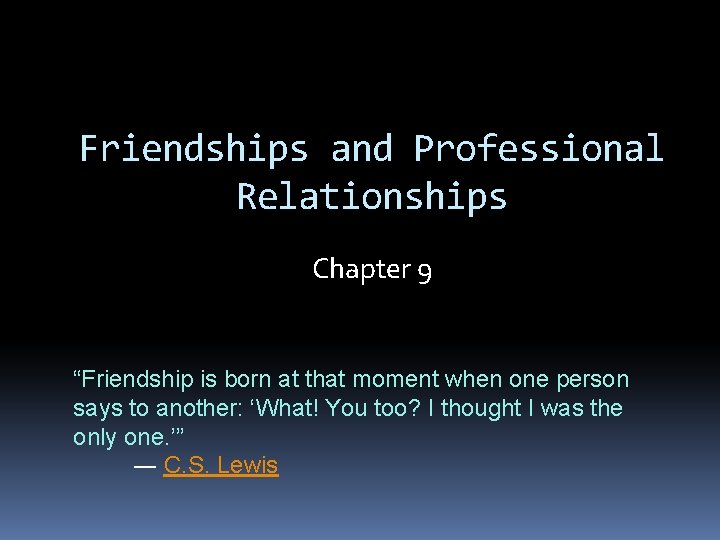 Friendships and Professional Relationships

Chapter 9

“Friendship is born at that moment when one person says to another: ‘What! You too? I thought I was the only one.’”
― C.S. Lewis